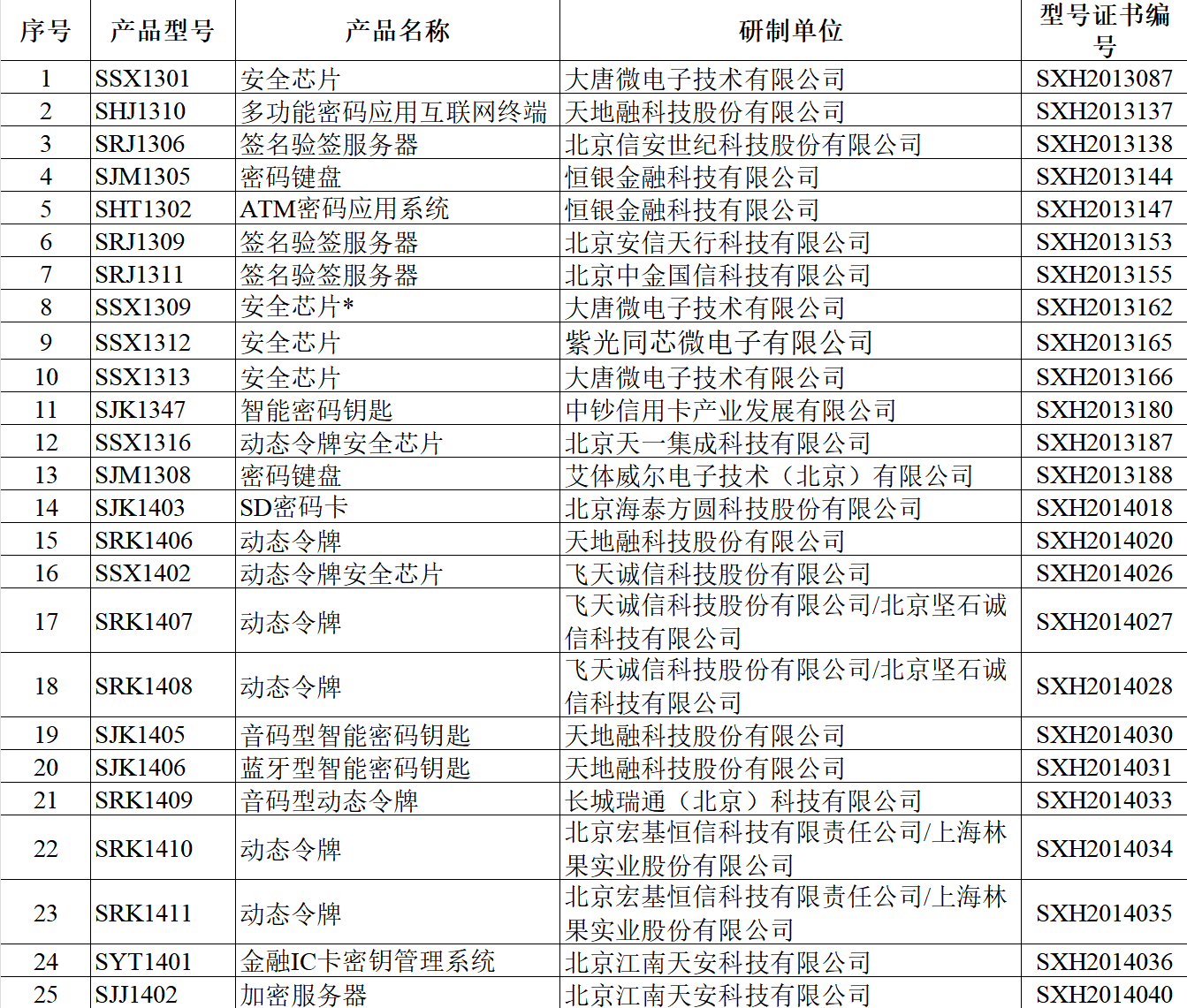 | 序号 | 产品型号 | 产品名称 | 研制单位 | 型号证书编号 |
|---|---|---|---|---|
| 1 | SSX1301 | 安全芯片 | 大唐微电子技术有限公司 | SXH2013087 |
| 2 | SHJ1310 | 多功能密码应用互联网终端 | 天地融科技股份有限公司 | SXH2013137 |
| 3 | SRJ1306 | 签名验签服务器 | 北京信安世纪科技股份有限公司 | SXH2013138 |
| 4 | SJM1305 | 密码键盘 | 恒银金融科技有限公司 | SXH2013144 |
| 5 | SHT1302 | ATM密码应用系统 | 恒银金融科技有限公司 | SXH2013147 |
| 6 | SRJ1309 | 签名验签服务器 | 北京安信天行科技有限公司 | SXH2013153 |
| 7 | SRJ1311 | 签名验签服务器 | 北京中金国信科技有限公司 | SXH2013155 |
| 8 | SSX1309 | 安全芯片* | 大唐微电子技术有限公司 | SXH2013162 |
| 9 | SSX1312 | 安全芯片 | 紫光同芯微电子有限公司 | SXH2013165 |
| 10 | SSX1313 | 安全芯片 | 大唐微电子技术有限公司 | SXH2013166 |
| 11 | SJK1347 | 智能密码钥匙 | 中钞信用卡产业发展有限公司 | SXH2013180 |
| 12 | SSX1316 | 动态令牌安全芯片 | 北京天一集成科技有限公司 | SXH2013187 |
| 13 | SJM1308 | 密码键盘 | 艾体威尔电子技术（北京）有限公司 | SXH2013188 |
| 14 | SJK1403 | SD密码卡 | 北京海泰方圆科技股份有限公司 | SXH2014018 |
| 15 | SRK1406 | 动态令牌 | 天地融科技股份有限公司 | SXH2014020 |
| 16 | SSX1402 | 动态令牌安全芯片 | 飞天诚信科技股份有限公司 | SXH2014026 |
| 17 | SRK1407 | 动态令牌 | 飞天诚信科技股份有限公司/北京坚石诚信科技有限公司 | SXH2014027 |
| 18 | SRK1408 | 动态令牌 | 飞天诚信科技股份有限公司/北京坚石诚信科技有限公司 | SXH2014028 |
| 19 | SJK1405 | 音码型智能密码钥匙 | 天地融科技股份有限公司 | SXH2014030 |
| 20 | SJK1406 | 蓝牙型智能密码钥匙 | 天地融科技股份有限公司 | SXH2014031 |
| 21 | SRK1409 | 音码型动态令牌 | 长城瑞通（北京）科技有限公司 | SXH2014033 |
| 22 | SRK1410 | 动态令牌 | 北京宏基恒信科技有限责任公司/上海林果实业股份有限公司 | SXH2014034 |
| 23 | SRK1411 | 动态令牌 | 北京宏基恒信科技有限责任公司/上海林果实业股份有限公司 | SXH2014035 |
| 24 | SYT1401 | 金融IC卡密钥管理系统 | 北京江南天安科技有限公司 | SXH2014036 |
| 25 | SJJ1402 | 加密服务器 | 北京江南天安科技有限公司 | SXH2014040 |